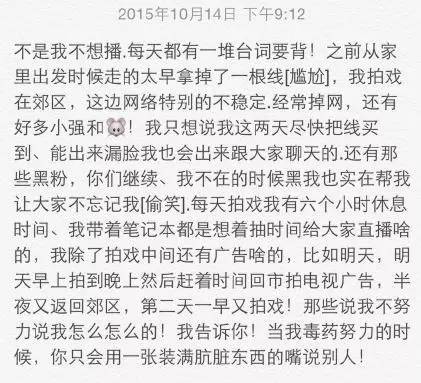 2015年10月14日 下午9:12

不是我不想播.每天都有一堆台词要背！之前从家里出发时候走的太早拿掉了一根线[尴尬]，我拍戏在郊区，这边网络特别的不稳定.经常掉网，还有好多小强和🐭！我只想说我这两天尽快把线买到、能出来漏脸我也会出来跟大家聊天的.还有那些黑粉，你们继续、我不在的时候黑我也实在帮我让大家不忘记我[偷笑].每天拍戏我有六个小时休息时间、我带着笔记本都是想着抽时间给大家直播啥的，我除了拍戏中间还有广告啥的，比如明天，明天早上拍到晚上然后赶着时间回市拍电视广告，半夜又返回郊区，第二天一早又拍戏！那些说我不努力说我怎么怎么的！我告诉你！当我毒药努力的时候，你只会用一张装满肮脏东西的嘴说别人！